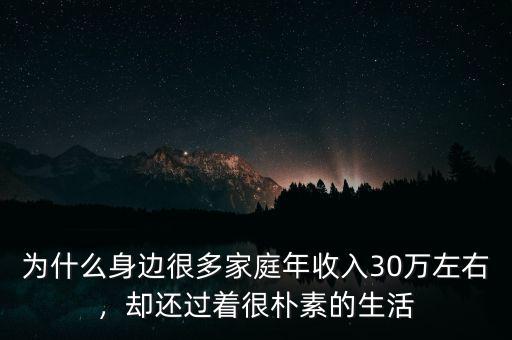 为什么身边很多家庭年收入30万左右，却还过着很朴素的生活